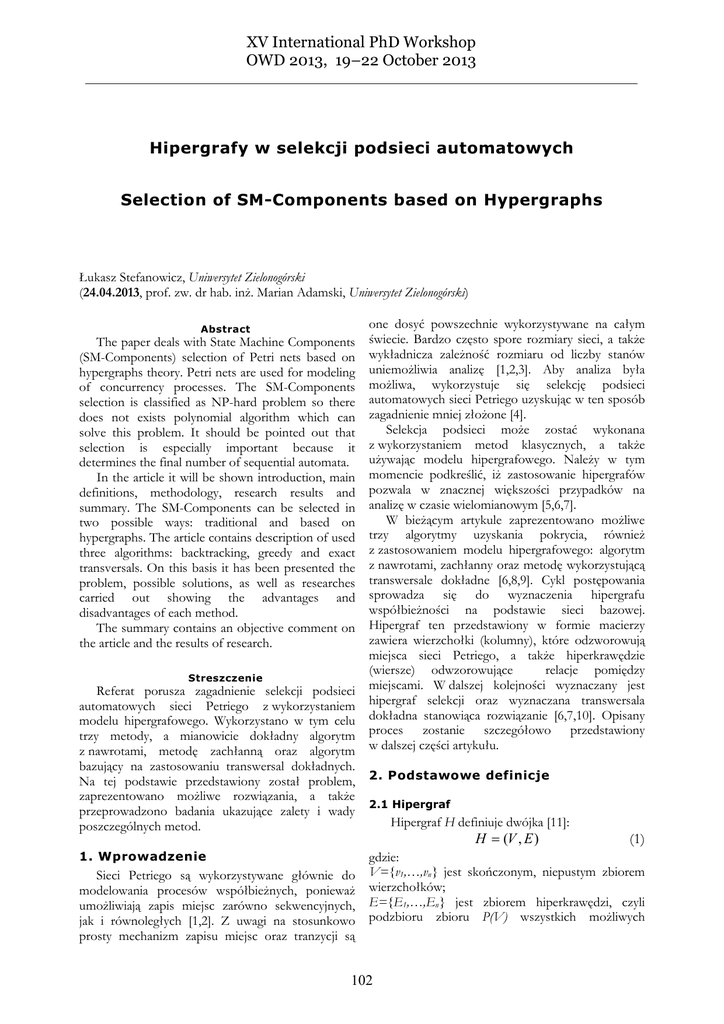 XV International PhD Workshop
OWD 2013, 19–22 October 2013

Hipergrafy w selekcji podsieci automatowych

Selection of SM-Components based on Hypergraphs

Łukasz Stefanowicz, Uniwersytet Zielonogórski
(24.04.2013, prof. zw. dr hab. inż. Marian Adamski, Uniwersytet Zielonogórski)

Abstract

The paper deals with State Machine Components (SM-Components) selection of Petri nets based on hypergraphs theory. Petri nets are used for modeling of concurrency processes. The SM-Components selection is classified as NP-hard problem so there does not exists polynomial algorithm which can solve this problem. It should be pointed out that selection is especially important because it determines the final number of sequential automata.

In the article it will be shown introduction, main definitions, methodology, research results and summary. The SM-Components can be selected in two possible ways: traditional and based on hypergraphs. The article contains description of used three algorithms: backtracking, greedy and exact transversals. On this basis it has been presented the problem, possible solutions, as well as researches carried out showing the advantages and disadvantages of each method.

The summary contains an objective comment on the article and the results of research.

Streszczenie

Referat porusza zagadnienie selekcji podsieci automatowych sieci Petriego z wykorzystaniem modelu hipergrafowego. Wykorzystano w tym celu trzy metody, a mianowicie dokładny algorytm z nawrotami, metodę zachłanną oraz algorytm bazujący na zastosowaniu transwersal dokładnych. Na tej podstawie przedstawiony został problem, zaprezentowano możliwe rozwiązania, a także przeprowadzono badania ukazujące zalety i wady poszczególnych metod.

1. Wprowadzenie

Sieci Petriego są wykorzystywane głównie do modelowania procesów współbieżnych, ponieważ umożliwiają zapis miejsc zarówno sekwencyjnych, jak i równoległych [1,2]. Z uwagi na stosunkowo prosty mechanizm zapisu miejsc oraz tranzycji są one dosyć powszechnie wykorzystywane na całym świecie. Bardzo często spore rozmiary sieci, a także wykładnicza zależność rozmiaru od liczby stanów uniemożliwia analizę [1,2,3]. Aby analiza była możliwa, wykorzystuje się selekcję podsieci automatowych sieci Petriego uzyskując w ten sposób zagadnienie mniej złożone [4].

Selekcja podsieci może zostać wykonana z wykorzystaniem metod klasycznych, a także używając modelu hipergrafowego. Należy w tym momencie podkreślić, iż zastosowanie hipergrafów pozwala w znacznej większości przypadków na analizę w czasie wielomianowym [5,6,7].

W bieżącym artykule zaprezentowano możliwe trzy algorytmy uzyskania pokrycia, również z zastosowaniem modelu hipergrafowego: algorytm z nawrotami, zachłanny oraz metodę wykorzystującą transwersale dokładne [6,8,9]. Cykl postępowania sprowadza się do wyznaczenia hipergrafu współbieżności na podstawie sieci bazowej. Hipergraf ten przedstawiony w formie macierzy zawiera wierzchołki (kolumny), które odzworowują miejsca sieci Petriego, a także hiperkrawędzie (wiersze) odwzorowujące relacje pomiędzy miejscami. W dalszej kolejności wyznaczany jest hipergraf selekcji oraz wyznaczana transwersala dokładna stanowiąca rozwiązanie [6,7,10]. Opisany proces zostanie szczegółowo przedstawiony w dalszej części artykułu.

2. Podstawowe definicje

2.1 Hipergraf

Hipergraf $H$ definiuje dwójka [11]:
$H = (V, E)$ (1)
gdzie:
$V=\{v_1,\ldots,v_n\}$ jest skończonym, niepustym zbiorem wierzchołków;
$E=\{E_1,\ldots,E_m\}$ jest zbiorem hiperkrawędzi, czyli podzbioru zbioru $P(V)$ wszystkich możliwych

102